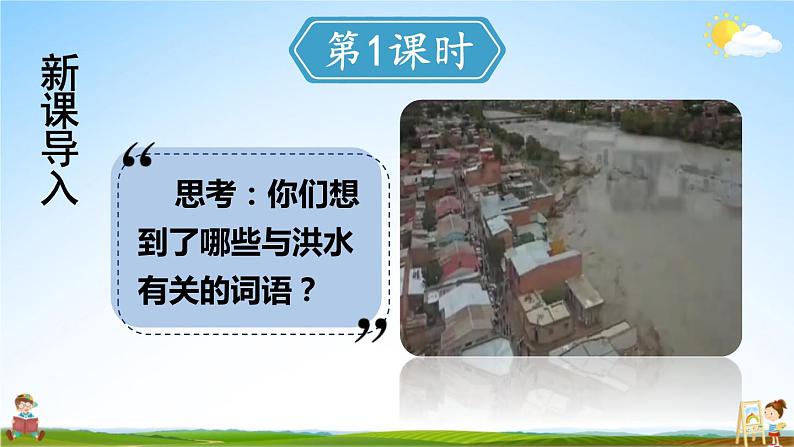 第1课时

新课导入

“思考：你们想到了哪些与洪水有关的词语？”